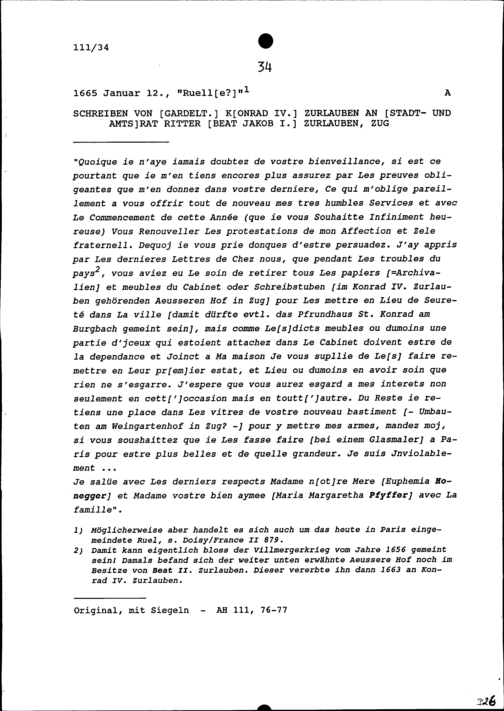 111/34

34

1665 Januar 12., "Ruell[e?]"$^1$ A

SCHREIBEN VON [GARDELT.] K[ONRAD IV.] ZURLAUBEN AN [STADT- UND AMTS]RAT RITTER [BEAT JAKOB I.] ZURLAUBEN, ZUG

"Quoique ie n'aye iamais doubtez de vostre bienveillance, si est ce pourtant que ie m'en tiens encores plus assurez par Les preuves obligeantes que m'en donnez dans vostre derniere, Ce qui m'oblige pareillement a vous offrir tout de nouveau mes tres humbles Services et avec Le Commencement de cette Année (que ie vous Souhaitte Infiniment heureuse) Vous Renouveller Les protestations de mon Affection et Zele fraternell. Dequoj ie vous prie donques d'estre persuadez. J'ay appris par Les dernieres Lettres de Chez nous, que pendant Les troubles du pays$^2$, vous aviez eu Le soin de retirer tous Les papiers [=Archivalien] et meubles du Cabinet oder Schreibstuben [im Konrad IV. Zurlauben gehörenden Aeusseren Hof in Zug] pour Les mettre en Lieu de Seureté dans La ville [damit dürfte evtl. das Pfrundhaus St. Konrad am Burgbach gemeint sein], mais comme Le[s]dicts meubles ou dumoins une partie d'jceux qui estoient attachez dans Le Cabinet doivent estre de la dependance et Joinct a Ma maison Je vous supllie de Le[s] faire remettre en Leur pr[em]ier estat, et Lieu ou dumoins en avoir soin que rien ne s'esgarre. J'espere que vous aurez esgard a mes interets non seulement en cett[']occasion mais en toutt[']autre. Du Reste ie retiens une place dans Les vitres de vostre nouveau bastiment [- Umbauten am Weingartenhof in Zug? -] pour y mettre mes armes, mandez moj, si vous soushaittez que ie Les fasse faire [bei einem Glasmaler] a Paris pour estre plus belles et de quelle grandeur. Je suis Jnviolablement ...
Je salüe avec Les derniers respects Madame n[ot]re Mere [Euphemia Honegger] et Madame vostre bien aymee [Maria Margaretha Pfyffer] avec La famille".

1) Möglicherweise aber handelt es sich auch um das heute in Paris eingemeindete Ruel, s. Doisy/France II 879.
2) Damit kann eigentlich bloss der Villmergerkrieg vom Jahre 1656 gemeint sein! Damals befand sich der weiter unten erwähnte Aeussere Hof noch im Besitze von Beat II. Zurlauben. Dieser vererbte ihn dann 1663 an Konrad IV. Zurlauben.

Original, mit Siegeln - AH 111, 76-77

226